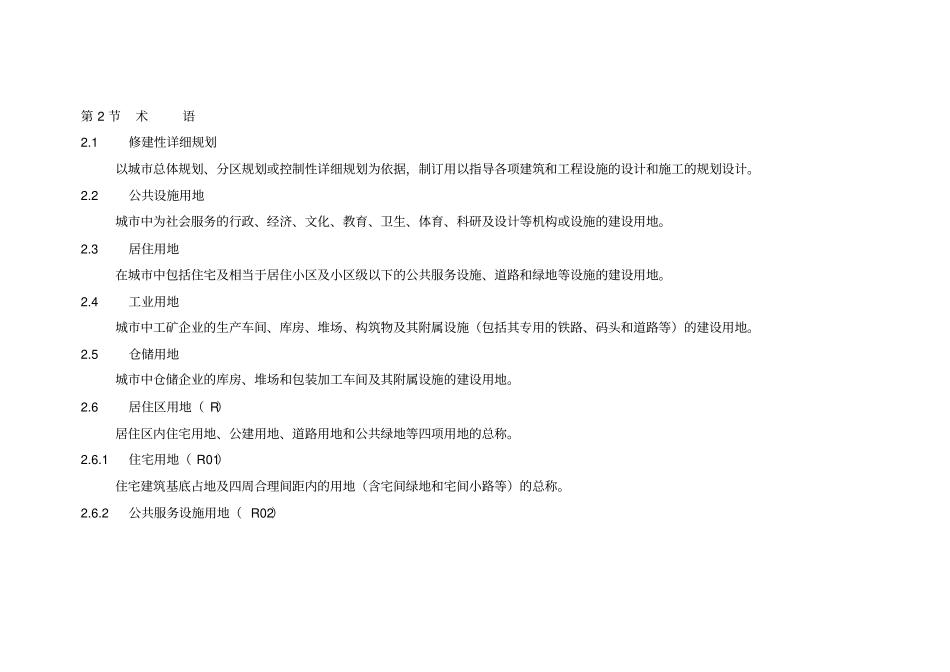 第 2 节　术　　语

2.1　修建性详细规划

以城市总体规划、分区规划或控制性详细规划为依据，制订用以指导各项建筑和工程设施的设计和施工的规划设计。

2.2　公共设施用地

城市中为社会服务的行政、经济、文化、教育、卫生、体育、科研及设计等机构或设施的建设用地。

2.3　居住用地

在城市中包括住宅及相当于居住小区及小区级以下的公共服务设施、道路和绿地等设施的建设用地。

2.4　工业用地

城市中工矿企业的生产车间、库房、堆场、构筑物及其附属设施（包括其专用的铁路、码头和道路等）的建设用地。

2.5　仓储用地

城市中仓储企业的库房、堆场和包装加工车间及其附属设施的建设用地。

2.6　居住区用地（ R）

居住区内住宅用地、公建用地、道路用地和公共绿地等四项用地的总称。

2.6.1　住宅用地（ R01）

住宅建筑基底占地及四周合理间距内的用地（含宅间绿地和宅间小路等）的总称。

2.6.2　公共服务设施用地（ R02）